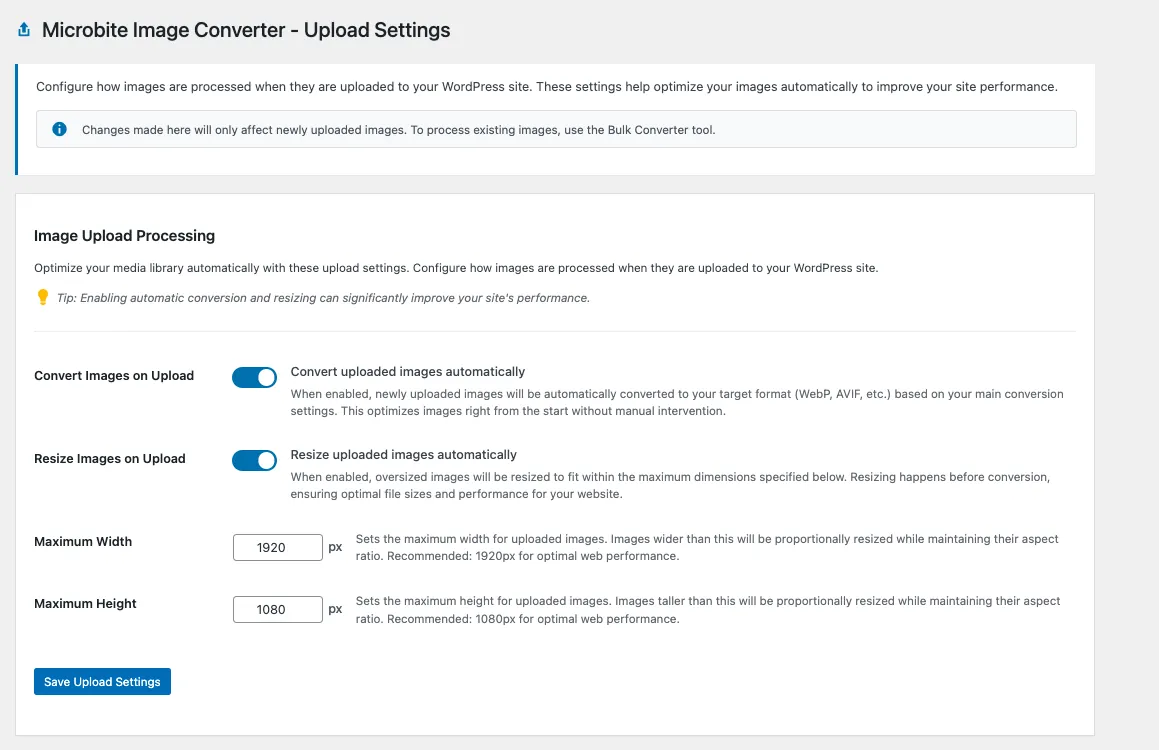 Microbite Image Converter - Upload Settings

Configure how images are processed when they are uploaded to your WordPress site. These settings help optimize your images automatically to improve your site performance.

Changes made here will only affect newly uploaded images. To process existing images, use the Bulk Converter tool.

Image Upload Processing

Optimize your media library automatically with these upload settings. Configure how images are processed when they are uploaded to your WordPress site.

Tip: Enabling automatic conversion and resizing can significantly improve your site's performance.

Convert Images on Upload

Convert uploaded images automatically

When enabled, newly uploaded images will be automatically converted to your target format (WebP, AVIF, etc.) based on your main conversion settings. This optimizes images right from the start without manual intervention.

Resize Images on Upload

Resize uploaded images automatically

When enabled, oversized images will be resized to fit within the maximum dimensions specified below. Resizing happens before conversion, ensuring optimal file sizes and performance for your website.

Maximum Width

1920 px

Sets the maximum width for uploaded images. Images wider than this will be proportionally resized while maintaining their aspect ratio. Recommended: 1920px for optimal web performance.

Maximum Height

1080 px

Sets the maximum height for uploaded images. Images taller than this will be proportionally resized while maintaining their aspect ratio. Recommended: 1080px for optimal web performance.

Save Upload Settings